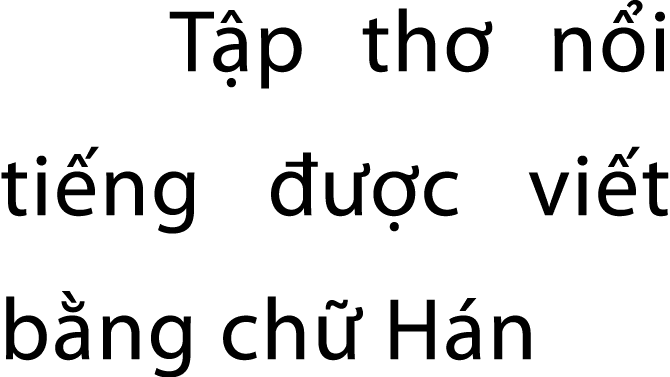 Tập thơ nổi tiếng được viết bằng chữ Hán